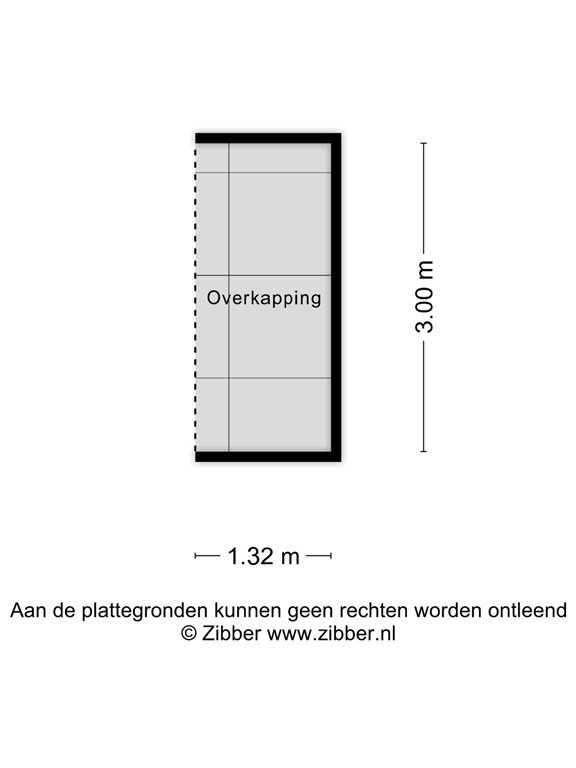 Overkapping

3.00 m

1.32 m

Aan de plattegronden kunnen geen rechten worden ontleend
© Zibber www.zibber.nl